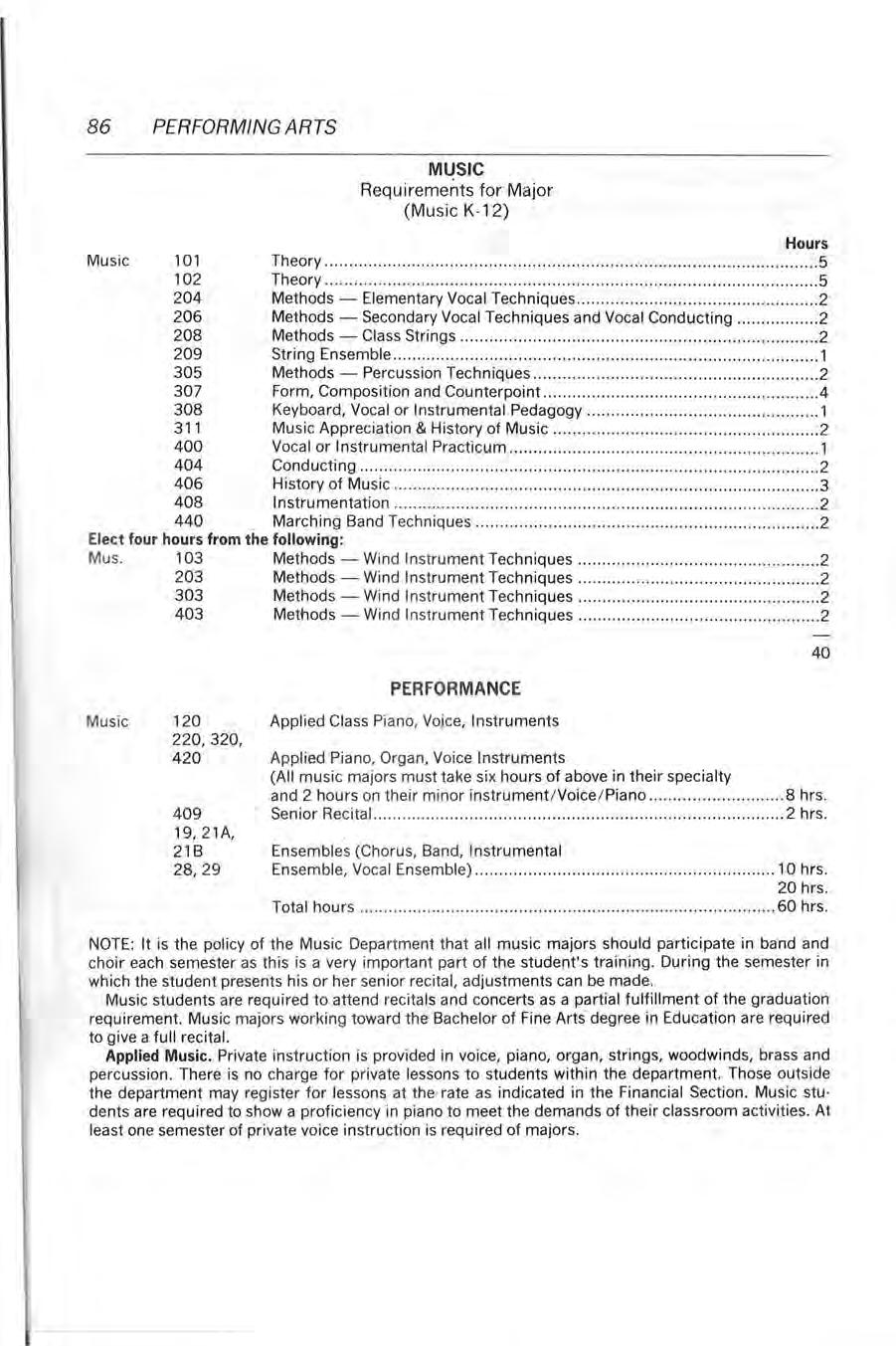 86 PERFORMING ARTS

MUSIC
Requirements for Major
(Music K-12)

| | | | Hours |
|---|---|---|---|
| Music | 101 | Theory | 5 |
| | 102 | Theory | 5 |
| | 204 | Methods — Elementary Vocal Techniques | 2 |
| | 206 | Methods — Secondary Vocal Techniques and Vocal Conducting | 2 |
| | 208 | Methods — Class Strings | 2 |
| | 209 | String Ensemble | 1 |
| | 305 | Methods — Percussion Techniques | 2 |
| | 307 | Form, Composition and Counterpoint | 4 |
| | 308 | Keyboard, Vocal or Instrumental Pedagogy | 1 |
| | 311 | Music Appreciation & History of Music | 2 |
| | 400 | Vocal or Instrumental Practicum | 1 |
| | 404 | Conducting | 2 |
| | 406 | History of Music | 3 |
| | 408 | Instrumentation | 2 |
| | 440 | Marching Band Techniques | 2 |
| Elect four hours from the following: | | | |
| Mus. | 103 | Methods — Wind Instrument Techniques | 2 |
| | 203 | Methods — Wind Instrument Techniques | 2 |
| | 303 | Methods — Wind Instrument Techniques | 2 |
| | 403 | Methods — Wind Instrument Techniques | 2 |
| | | | 40 |

PERFORMANCE

| | | | |
|---|---|---|---|
| Music | 120 | Applied Class Piano, Voice, Instruments | |
| | 220, 320, 420 | Applied Piano, Organ, Voice Instruments (All music majors must take six hours of above in their specialty and 2 hours on their minor instrument/Voice/Piano | 8 hrs. |
| | 409 | Senior Recital | 2 hrs. |
| | 19, 21A, 21B 28, 29 | Ensembles (Chorus, Band, Instrumental Ensemble, Vocal Ensemble) | 10 hrs. |
| | | | 20 hrs. |
| | | Total hours | 60 hrs. |

NOTE: It is the policy of the Music Department that all music majors should participate in band and choir each semester as this is a very important part of the student's training. During the semester in which the student presents his or her senior recital, adjustments can be made.

Music students are required to attend recitals and concerts as a partial fulfillment of the graduation requirement. Music majors working toward the Bachelor of Fine Arts degree in Education are required to give a full recital.

Applied Music. Private instruction is provided in voice, piano, organ, strings, woodwinds, brass and percussion. There is no charge for private lessons to students within the department. Those outside the department may register for lessons at the rate as indicated in the Financial Section. Music students are required to show a proficiency in piano to meet the demands of their classroom activities. At least one semester of private voice instruction is required of majors.